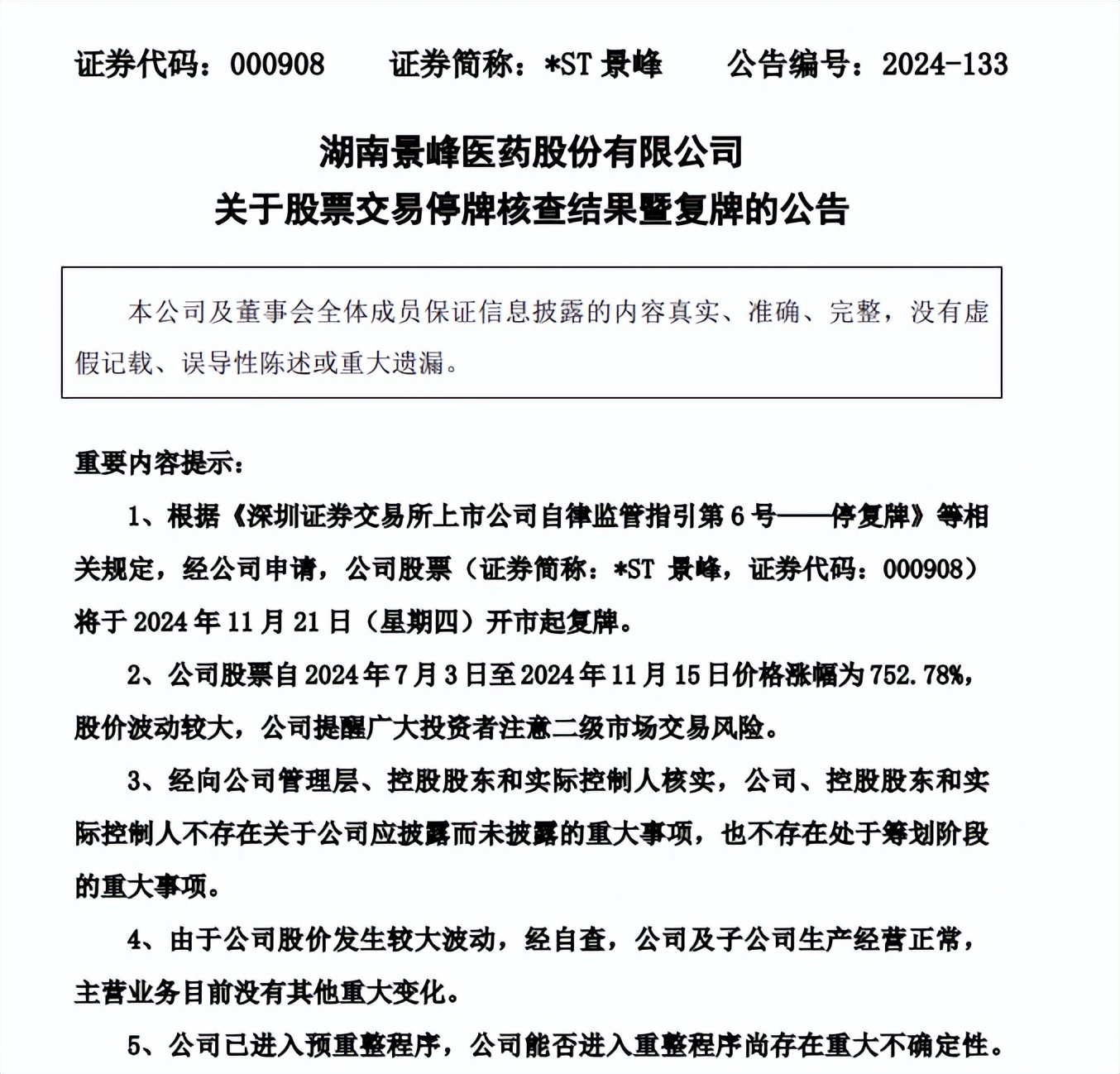 证券代码：000908　　证券简称：*ST 景峰　　公告编号：2024-133

湖南景峰医药股份有限公司
关于股票交易停牌核查结果暨复牌的公告

本公司及董事会全体成员保证信息披露的内容真实、准确、完整，没有虚假记载、误导性陈述或重大遗漏。

重要内容提示：

1、根据《深圳证券交易所上市公司自律监管指引第 6 号——停复牌》等相关规定，经公司申请，公司股票（证券简称：*ST 景峰，证券代码：000908）将于 2024 年 11 月 21 日（星期四）开市起复牌。

2、公司股票自 2024 年 7 月 3 日至 2024 年 11 月 15 日价格涨幅为 752.78%，股价波动较大，公司提醒广大投资者注意二级市场交易风险。

3、经向公司管理层、控股股东和实际控制人核实，公司、控股股东和实际控制人不存在关于公司应披露而未披露的重大事项，也不存在处于筹划阶段的重大事项。

4、由于公司股价发生较大波动，经自查，公司及子公司生产经营正常，主营业务目前没有其他重大变化。

5、公司已进入预重整程序，公司能否进入重整程序尚存在重大不确定性。